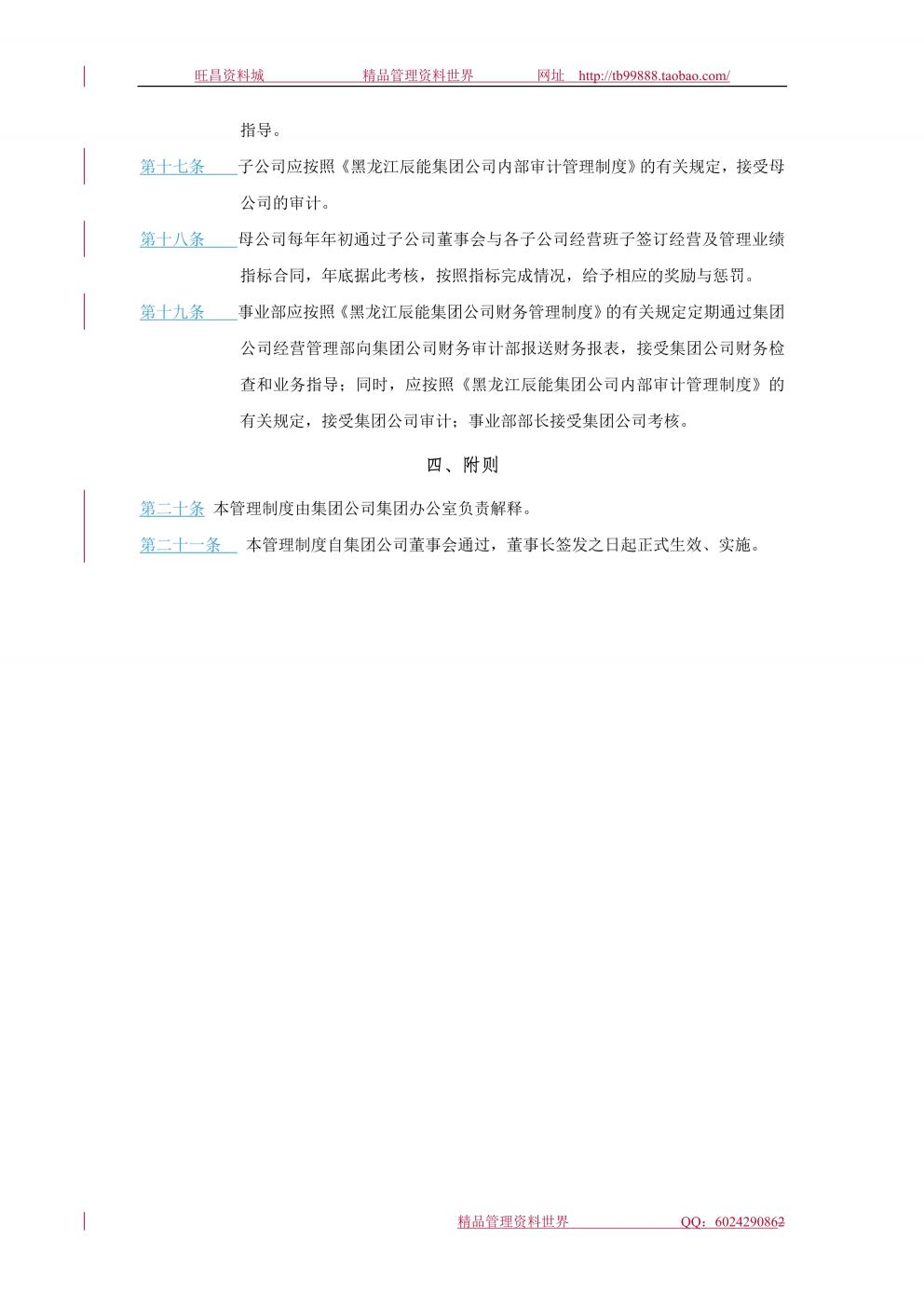 旺昌资料城　　　　精品管理资料世界　　　　网址　http://tb99888.taobao.com/

指导。

第十七条　子公司应按照《黑龙江辰能集团公司内部审计管理制度》的有关规定，接受母公司的审计。

第十八条　母公司每年年初通过子公司董事会与各子公司经营班子签订经营及管理业绩指标合同，年底据此考核，按照指标完成情况，给予相应的奖励与惩罚。

第十九条　事业部应按照《黑龙江辰能集团公司财务管理制度》的有关规定定期通过集团公司经营管理部向集团公司财务审计部报送财务报表，接受集团公司财务检查和业务指导；同时，应按照《黑龙江辰能集团公司内部审计管理制度》的有关规定，接受集团公司审计；事业部部长接受集团公司考核。

四、附则

第二十条　本管理制度由集团公司集团办公室负责解释。

第二十一条　本管理制度自集团公司董事会通过，董事长签发之日起正式生效、实施。

精品管理资料世界　　　　QQ：6024290862